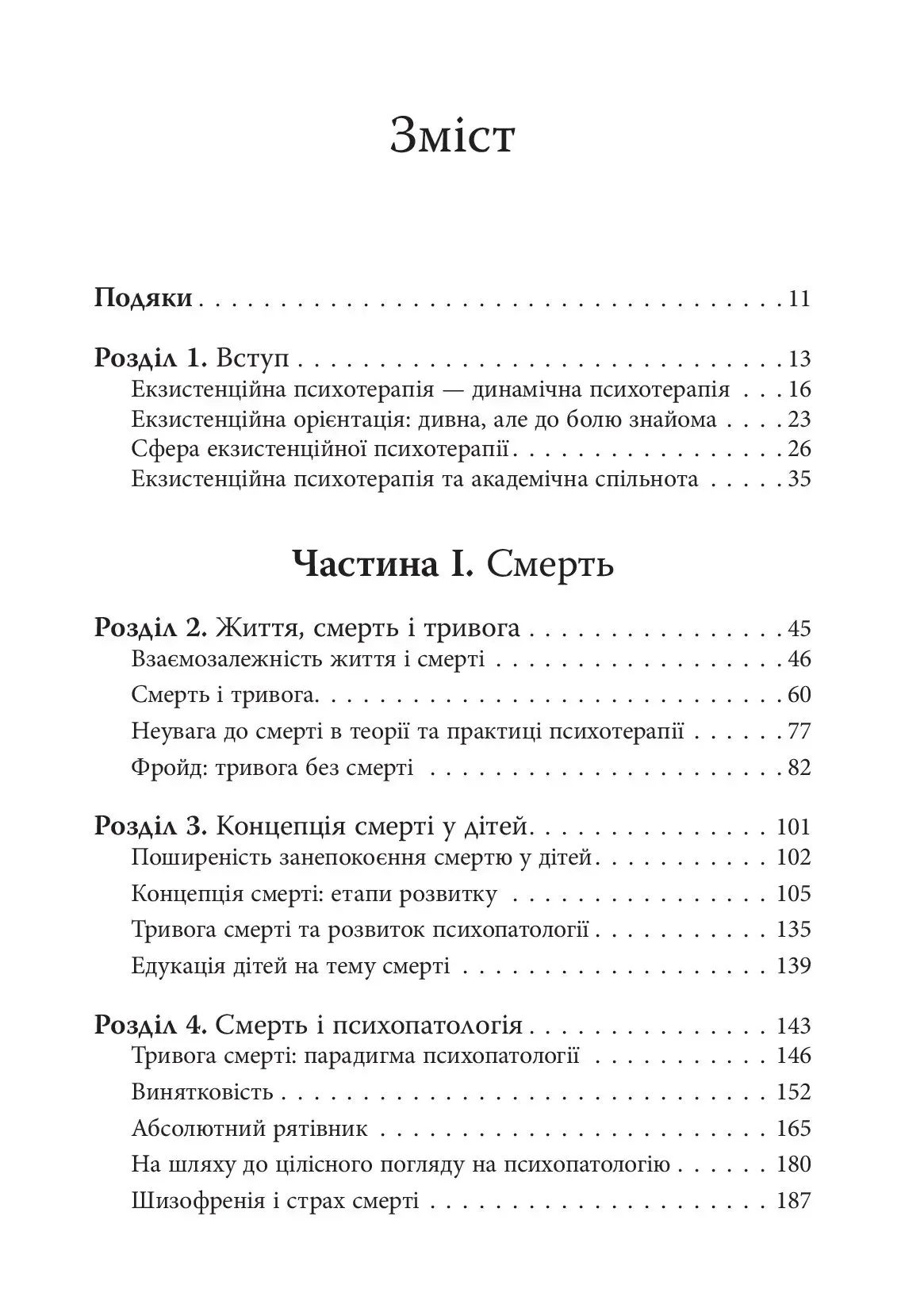 Зміст

Подяки 11

Розділ 1. Вступ 13
Екзистенційна психотерапія — динамічна психотерапія 16
Екзистенційна орієнтація: дивна, але до болю знайома 23
Сфера екзистенційної психотерапії 26
Екзистенційна психотерапія та академічна спільнота 35

Частина I. Смерть

Розділ 2. Життя, смерть і тривога 45
Взаємозалежність життя і смерті 46
Смерть і тривога 60
Неувага до смерті в теорії та практиці психотерапії 77
Фройд: тривога без смерті 82

Розділ 3. Концепція смерті у дітей 101
Поширеність занепокоєння смертю у дітей 102
Концепція смерті: етапи розвитку 105
Тривога смерті та розвиток психопатології 135
Едукація дітей на тему смерті 139

Розділ 4. Смерть і психопатологія 143
Тривога смерті: парадигма психопатології 146
Винятковість 152
Абсолютний рятівник 165
На шляху до цілісного погляду на психопатологію 180
Шизофренія і страх смерті 187